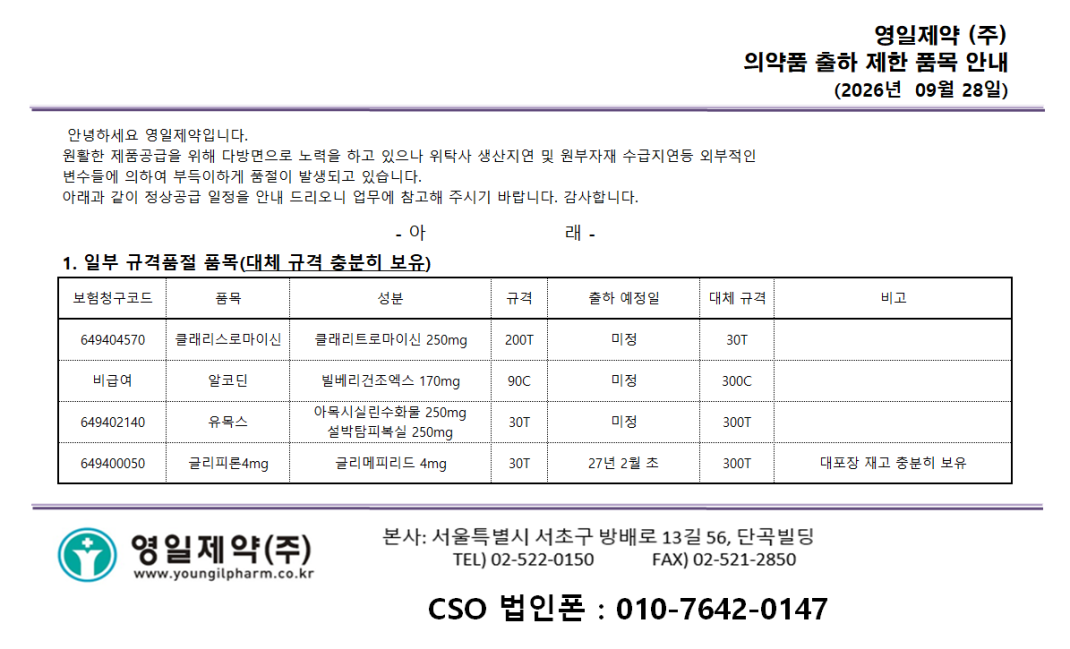 영일제약 (주)
의약품 출하 제한 품목 안내
(2026년 09월 28일)

안녕하세요 영일제약입니다.
원활한 제품공급을 위해 다방면으로 노력을 하고 있으나 위탁사 생산지연 및 원부자재 수급지연등 외부적인 변수들에 의하여 부득이하게 품절이 발생되고 있습니다.
아래과 같이 정상공급 일정을 안내 드리오니 업무에 참고해 주시기 바랍니다. 감사합니다.

- 아 래 -

1. 일부 규격품절 품목(대체 규격 충분히 보유)

| 보험청구코드 | 품목 | 성분 | 규격 | 출하 예정일 | 대체 규격 | 비고 |
|---|---|---|---|---|---|---|
| 649404570 | 클래리스로마이신 | 클래리트로마이신 250mg | 200T | 미정 | 30T | |
| 비급여 | 알코딘 | 빌베리건조엑스 170mg | 90C | 미정 | 300C | |
| 649402140 | 유목스 | 아목시실린수화물 250mg 설박탐피복실 250mg | 30T | 미정 | 300T | |
| 649400050 | 글리피론4mg | 글리메피리드 4mg | 30T | 27년 2월 초 | 300T | 대포장 재고 충분히 보유 |

영일제약(주)
www.youngilpharm.co.kr
본사: 서울특별시 서초구 방배로 13길 56, 단곡빌딩
TEL) 02-522-0150 FAX) 02-521-2850

CSO 법인폰 : 010-7642-0147